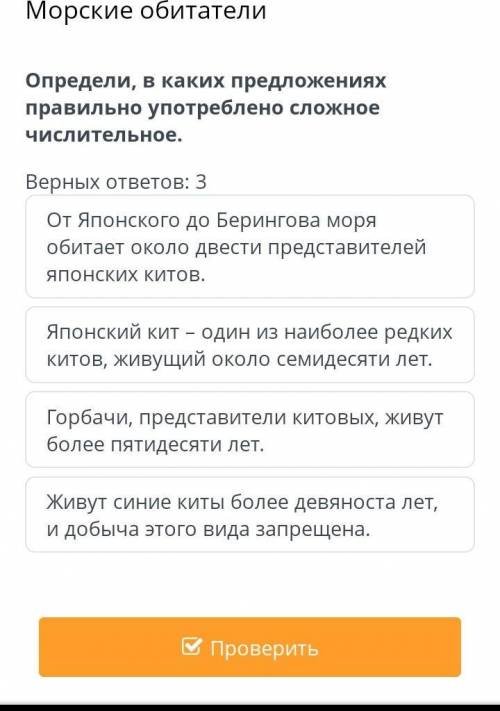 Морские обитатели

Определи, в каких предложениях правильно употреблено сложное числительное.

Верных ответов: 3

От Японского до Берингова моря обитает около двести представителей японских китов.

Японский кит – один из наиболее редких китов, живущий около семидесяти лет.

Горбачи, представители китовых, живут более пятидесяти лет.

Живут синие киты более девяноста лет, и добыча этого вида запрещена.

Проверить